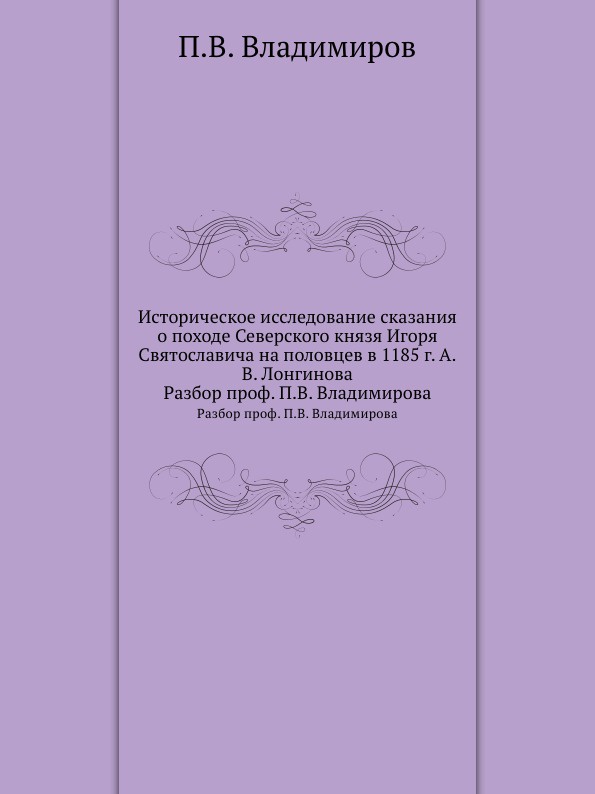 П.В. Владимиров

Историческое исследование сказания о походе Северского князя Игоря Святославича на половцев в 1185 г. А. В. Лонгинова
Разбор проф. П.В. Владимирова

Разбор проф. П.В. Владимирова